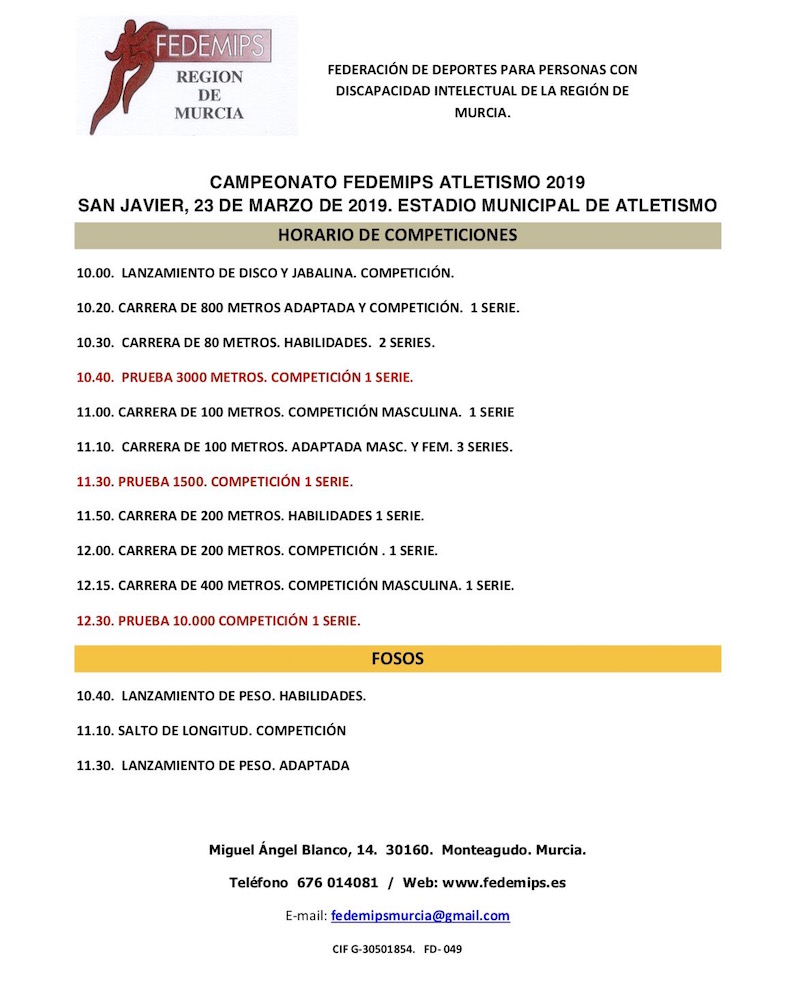 FEDEMIPS
REGION DE MURCIA

FEDERACIÓN DE DEPORTES PARA PERSONAS CON DISCAPACIDAD INTELECTUAL DE LA REGIÓN DE MURCIA.

CAMPEONATO FEDEMIPS ATLETISMO 2019
SAN JAVIER, 23 DE MARZO DE 2019. ESTADIO MUNICIPAL DE ATLETISMO

HORARIO DE COMPETICIONES

10.00. LANZAMIENTO DE DISCO Y JABALINA. COMPETICIÓN.

10.20. CARRERA DE 800 METROS ADAPTADA Y COMPETICIÓN. 1 SERIE.

10.30. CARRERA DE 80 METROS. HABILIDADES. 2 SERIES.

10.40. PRUEBA 3000 METROS. COMPETICIÓN 1 SERIE.

11.00. CARRERA DE 100 METROS. COMPETICIÓN MASCULINA. 1 SERIE

11.10. CARRERA DE 100 METROS. ADAPTADA MASC. Y FEM. 3 SERIES.

11.30. PRUEBA 1500. COMPETICIÓN 1 SERIE.

11.50. CARRERA DE 200 METROS. HABILIDADES 1 SERIE.

12.00. CARRERA DE 200 METROS. COMPETICIÓN . 1 SERIE.

12.15. CARRERA DE 400 METROS. COMPETICIÓN MASCULINA. 1 SERIE.

12.30. PRUEBA 10.000 COMPETICIÓN 1 SERIE.

FOSOS

10.40. LANZAMIENTO DE PESO. HABILIDADES.

11.10. SALTO DE LONGITUD. COMPETICIÓN

11.30. LANZAMIENTO DE PESO. ADAPTADA

Miguel Ángel Blanco, 14. 30160. Monteagudo. Murcia.

Teléfono 676 014081 / Web: www.fedemips.es

E-mail: fedemipsmurcia@gmail.com

CIF G-30501854. FD- 049